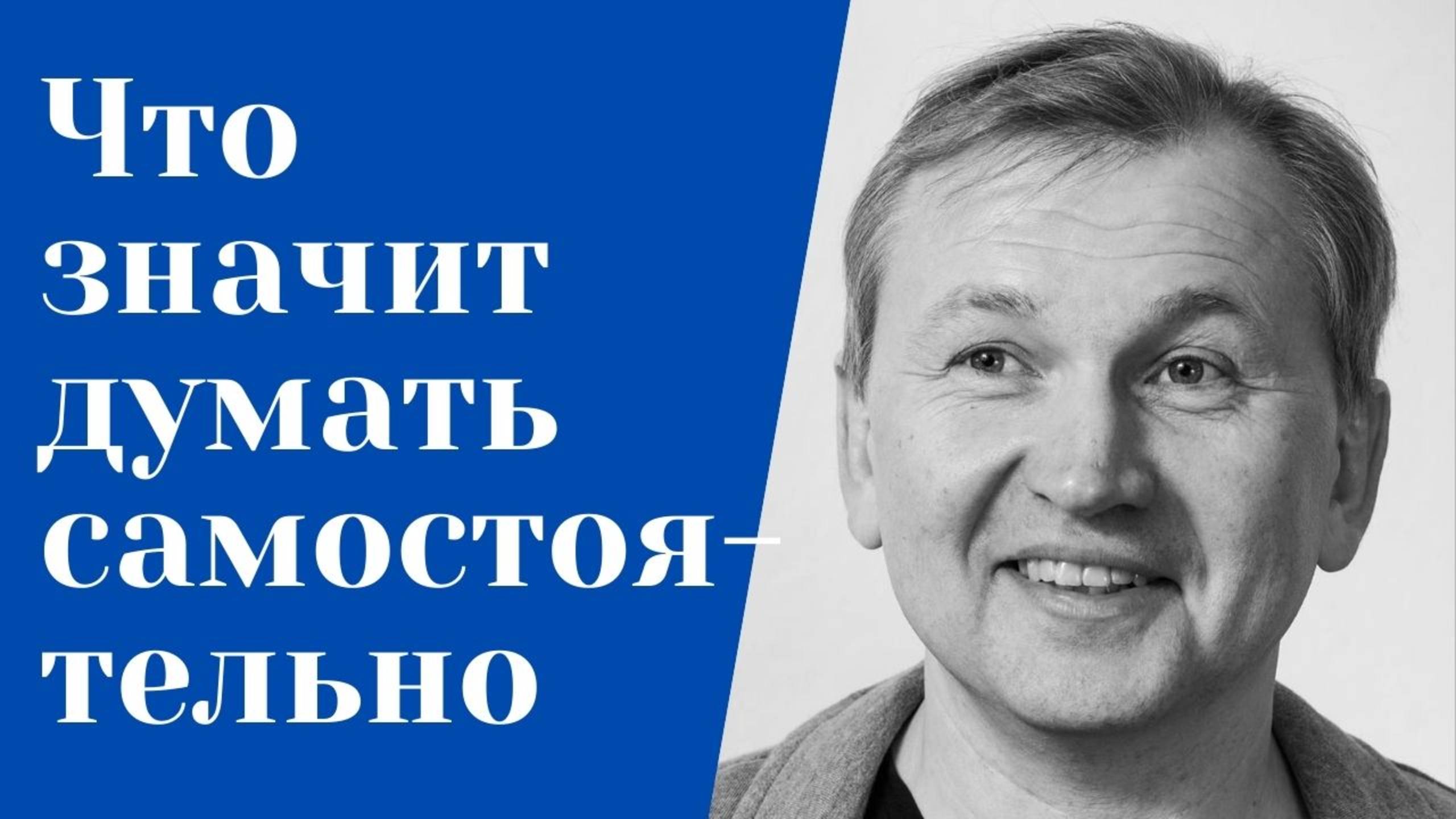 Что значит думать самостоятельно